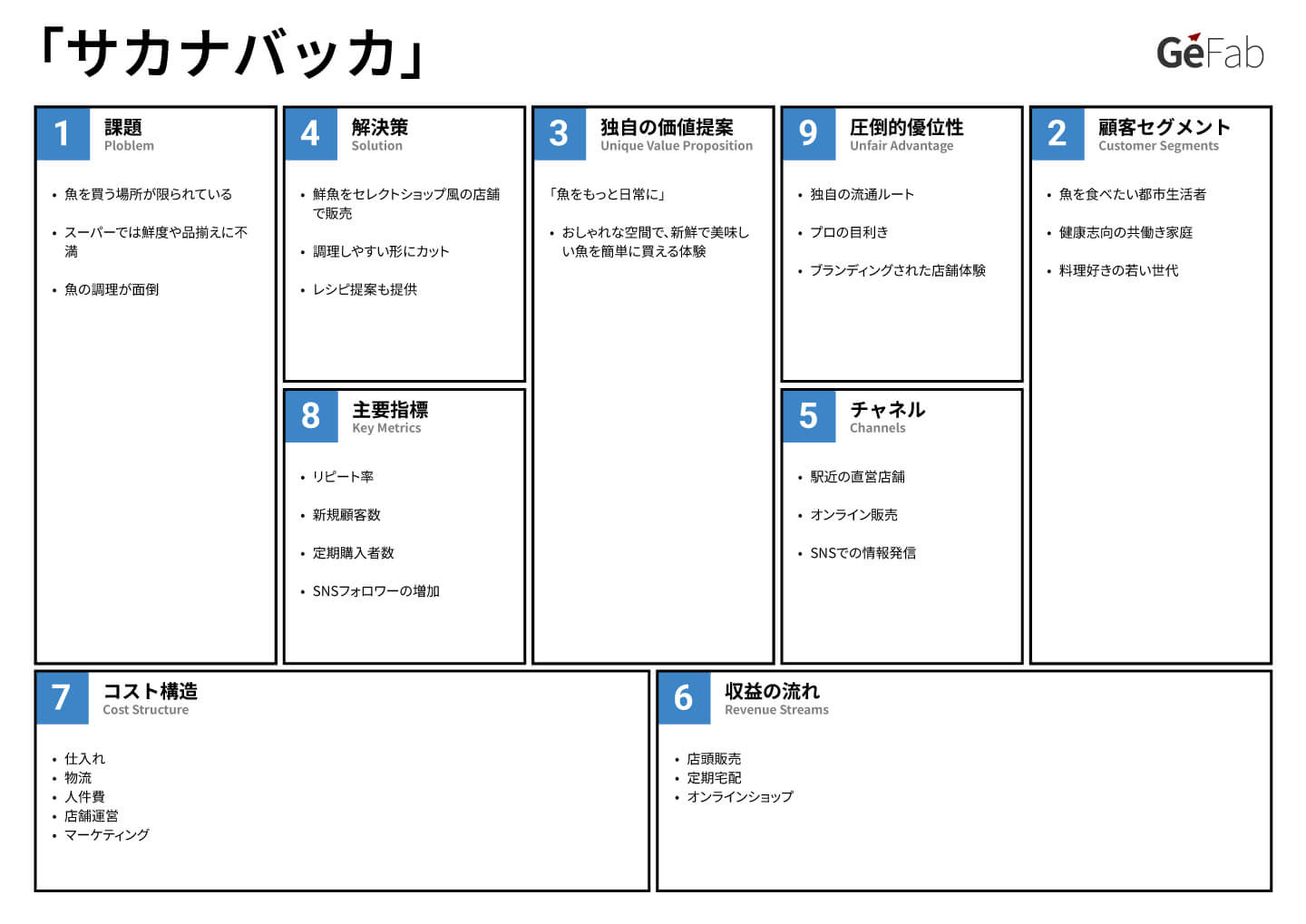 「サカナバッカ」

GeFab

1 課題
Ploblem

• 魚を買う場所が限られている
• スーパーでは鮮度や品揃えに不満
• 魚の調理が面倒

4 解決策
Solution

• 鮮魚をセレクトショップ風の店舗で販売
• 調理しやすい形にカット
• レシピ提案も提供

8 主要指標
Key Metrics

• リピート率
• 新規顧客数
• 定期購入者数
• SNSフォロワーの増加

3 独自の価値提案
Unique Value Proposition

「魚をもっと日常に」

• おしゃれな空間で、新鮮で美味しい魚を簡単に買える体験

9 圧倒的優位性
Unfair Advantage

• 独自の流通ルート
• プロの目利き
• ブランディングされた店舗体験

5 チャネル
Channels

• 駅近の直営店舗
• オンライン販売
• SNSでの情報発信

2 顧客セグメント
Customer Segments

• 魚を食べたい都市生活者
• 健康志向の共働き家庭
• 料理好きの若い世代

7 コスト構造
Cost Structure

• 仕入れ
• 物流
• 人件費
• 店舗運営
• マーケティング

6 収益の流れ
Revenue Streams

• 店頭販売
• 定期宅配
• オンラインショップ